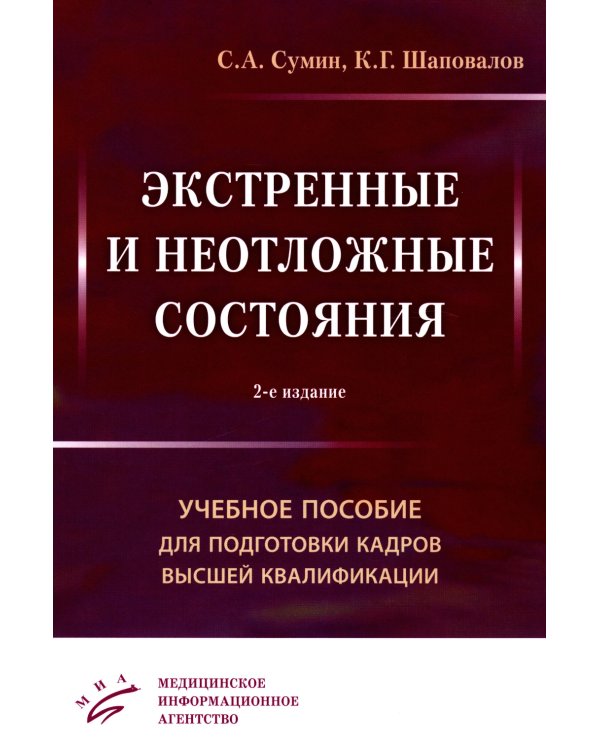 С.А. Сумин, К.Г. Шаповалов

ЭКСТРЕННЫЕ И НЕОТЛОЖНЫЕ СОСТОЯНИЯ

2-е издание

УЧЕБНОЕ ПОСОБИЕ ДЛЯ ПОДГОТОВКИ КАДРОВ ВЫСШЕЙ КВАЛИФИКАЦИИ

МИА

МЕДИЦИНСКОЕ ИНФОРМАЦИОННОЕ АГЕНТСТВО